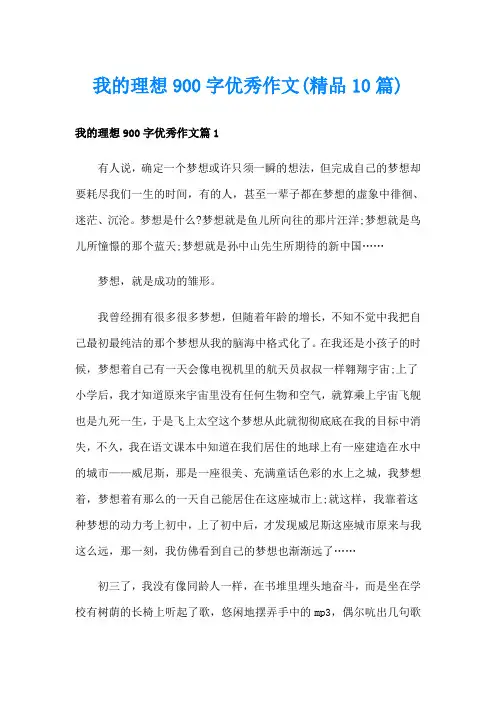 我的理想900字优秀作文(精品10篇)

我的理想900字优秀作文篇1

有人说，确定一个梦想或许只须一瞬的想法，但完成自己的梦想却要耗尽我们一生的时间，有的人，甚至一辈子都在梦想的虚象中徘徊、迷茫、沉沦。梦想是什么?梦想就是鱼儿所向往的那片汪洋;梦想就是鸟儿所憧憬的那个蓝天;梦想就是孙中山先生所期待的新中国……

梦想，就是成功的雏形。

我曾经拥有很多很多梦想，但随着年龄的增长，不知不觉中我把自己最初最纯洁的那个梦想从我的脑海中格式化了。在我还是小孩子的时候，梦想着自己有一天会像电视机里的航天员叔叔一样翱翔宇宙;上了小学后，我才知道原来宇宙里没有任何生物和空气，就算乘上宇宙飞舰也是九死一生，于是飞上太空这个梦想从此就彻彻底底在我的目标中消失，不久，我在语文课本中知道在我们居住的地球上有一座建造在水中的城市——威尼斯，那是一座很美、充满童话色彩的水上之城，我梦想着，梦想着有那么的一天自己能居住在这座城市上;就这样，我靠着这种梦想的动力考上初中，上了初中后，才发现威尼斯这座城市原来与我这么远，那一刻，我仿佛看到自己的梦想也渐渐远了……

初三了，我没有像同龄人一样，在书堆里埋头地奋斗，而是坐在学校有树荫的长椅上听起了歌，悠闲地摆弄手中的mp3，偶尔吭出几句歌